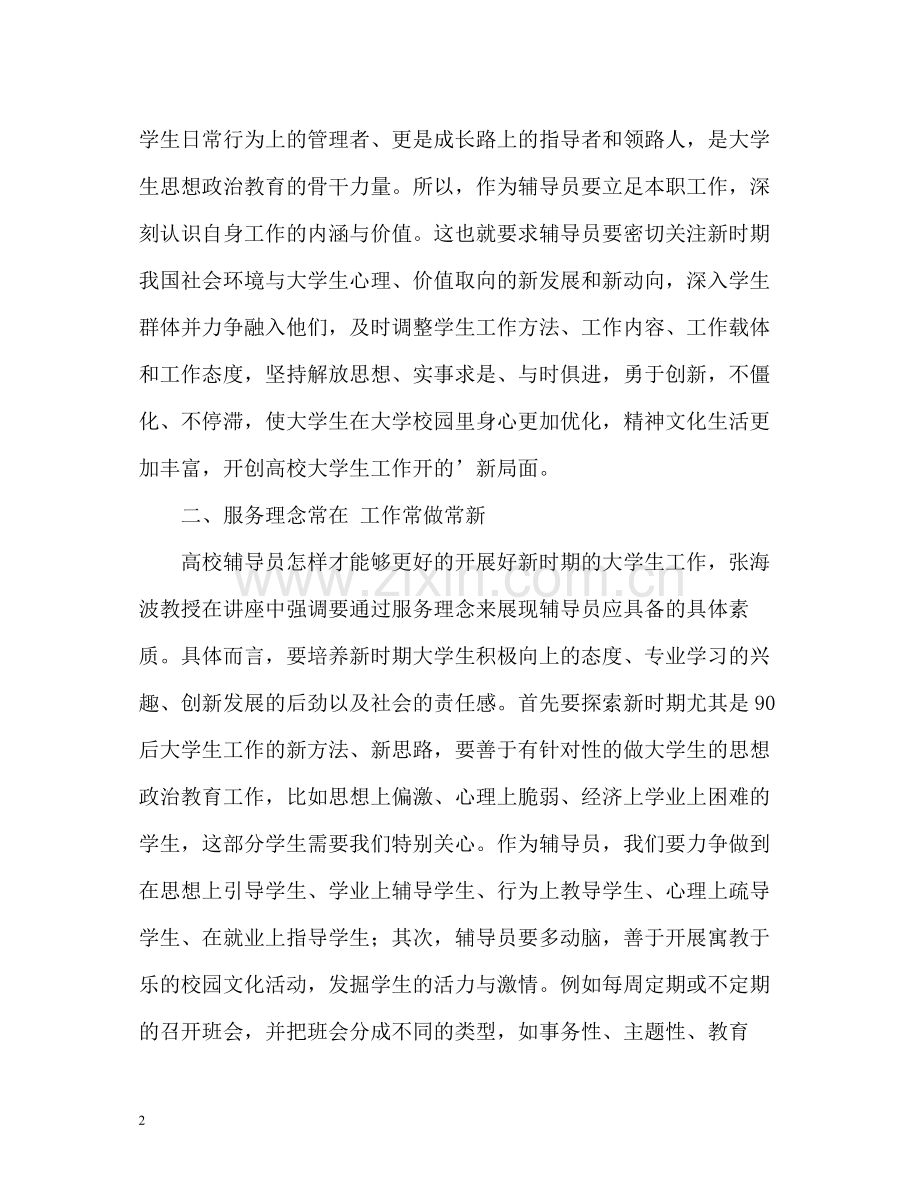 学生日常行为上的管理者、更是成长路上的指导者和领路人，是大学生思想政治教育的骨干力量。所以，作为辅导员要立足本职工作，深刻认识自身工作的内涵与价值。这也就要求辅导员要密切关注新时期我国社会环境与大学生心理、价值取向的新发展和新动向，深入学生群体并力争融入他们，及时调整学生工作方法、工作内容、工作载体和工作态度，坚持解放思想、实事求是、与时俱进，勇于创新，不僵化、不停滞，使大学生在大学校园里身心更加优化，精神文化生活更加丰富，开创高校大学生工作开的’新局面。

二、服务理念常在 工作常做常新

高校辅导员怎样才能够更好的开展好新时期的大学生工作，张海波教授在讲座中强调要通过服务理念来展现辅导员应具备的具体素质。具体而言，要培养新时期大学生积极向上的态度、专业学习的兴趣、创新发展的后劲以及社会的责任感。首先要探索新时期尤其是90后大学生工作的新方法、新思路，要善于有针对性的做大学生的思想政治教育工作，比如思想上偏激、心理上脆弱、经济上学业上困难的学生，这部分学生需要我们特别关心。作为辅导员，我们要力争做到在思想上引导学生、学业上辅导学生、行为上教导学生、心理上疏导学生、在就业上指导学生；其次，辅导员要多动脑，善于开展寓教于乐的校园文化活动，发掘学生的活力与激情。例如每周定期或不定期的召开班会，并把班会分成不同的类型，如事务性、主题性、教育

2

www.zixin.com.cn